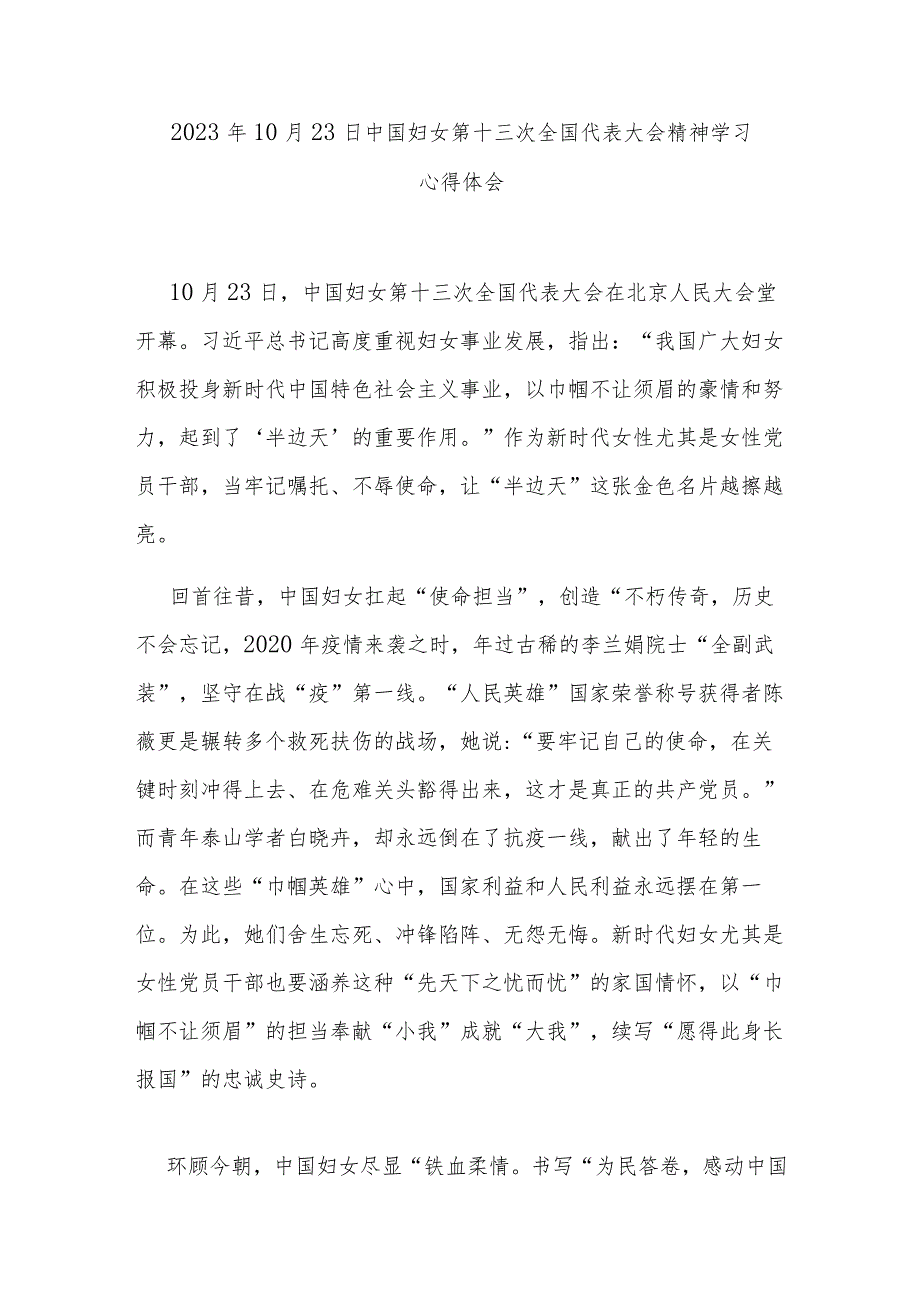 2023年10月23日中国妇女第十三次全国代表大会精神学习心得体会

10月23日，中国妇女第十三次全国代表大会在北京人民大会堂开幕。习近平总书记高度重视妇女事业发展，指出：“我国广大妇女积极投身新时代中国特色社会主义事业，以巾帼不让须眉的豪情和努力，起到了‘半边天’的重要作用。”作为新时代女性尤其是女性党员干部，当牢记嘱托、不辱使命，让“半边天”这张金色名片越擦越亮。

回首往昔，中国妇女扛起“使命担当”，创造“不朽传奇，历史不会忘记，2020年疫情来袭之时，年过古稀的李兰娟院士“全副武装”，坚守在战“疫”第一线。“人民英雄”国家荣誉称号获得者陈薇更是辗转多个救死扶伤的战场，她说：“要牢记自己的使命，在关键时刻冲得上去、在危难关头豁得出来，这才是真正的共产党员。”而青年泰山学者白晓卉，却永远倒在了抗疫一线，献出了年轻的生命。在这些“巾帼英雄”心中，国家利益和人民利益永远摆在第一位。为此，她们舍生忘死、冲锋陷阵、无怨无悔。新时代妇女尤其是女性党员干部也要涵养这种“先天下之忧而忧”的家国情怀，以“巾帼不让须眉”的担当奉献“小我”成就“大我”，续写“愿得此身长报国”的忠诚史诗。

环顾今朝，中国妇女尽显“铁血柔情。书写“为民答卷，感动中国